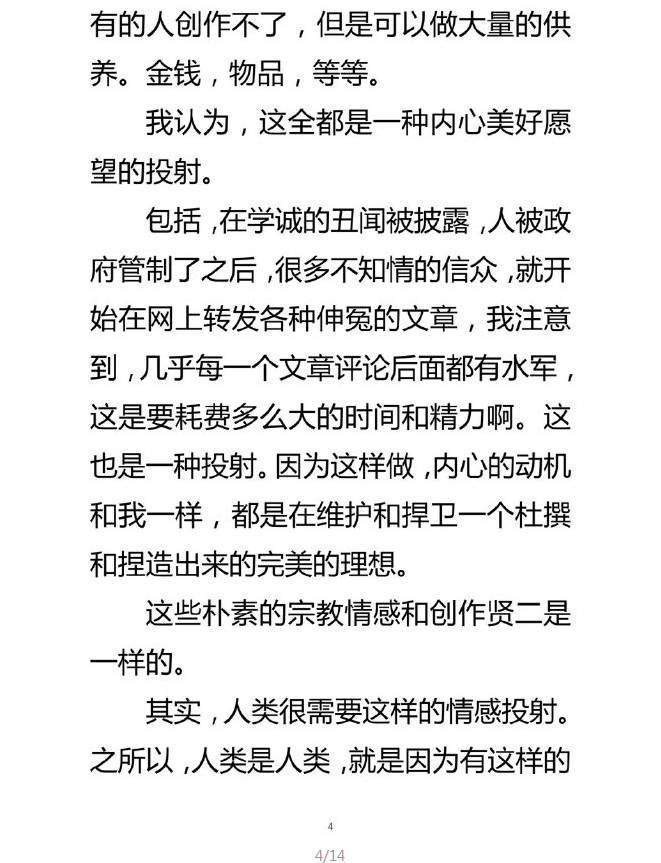 有的人创作不了，但是可以做大量的供养。金钱，物品，等等。

我认为，这全都是一种内心美好愿望的投射。

包括，在学诚的丑闻被披露，人被政府管制了之后，很多不知情的信众，就开始在网上转发各种伸冤的文章，我注意到，几乎每一个文章评论后面都有水军，这是要耗费多么大的时间和精力啊。这也是一种投射。因为这样做，内心的动机和我一样，都是在维护和捍卫一个杜撰和捏造出来的完美的理想。

这些朴素的宗教情感和创作贤二是一样的。

其实，人类很需要这样的情感投射。之所以，人类是人类，就是因为有这样的

4

4/14